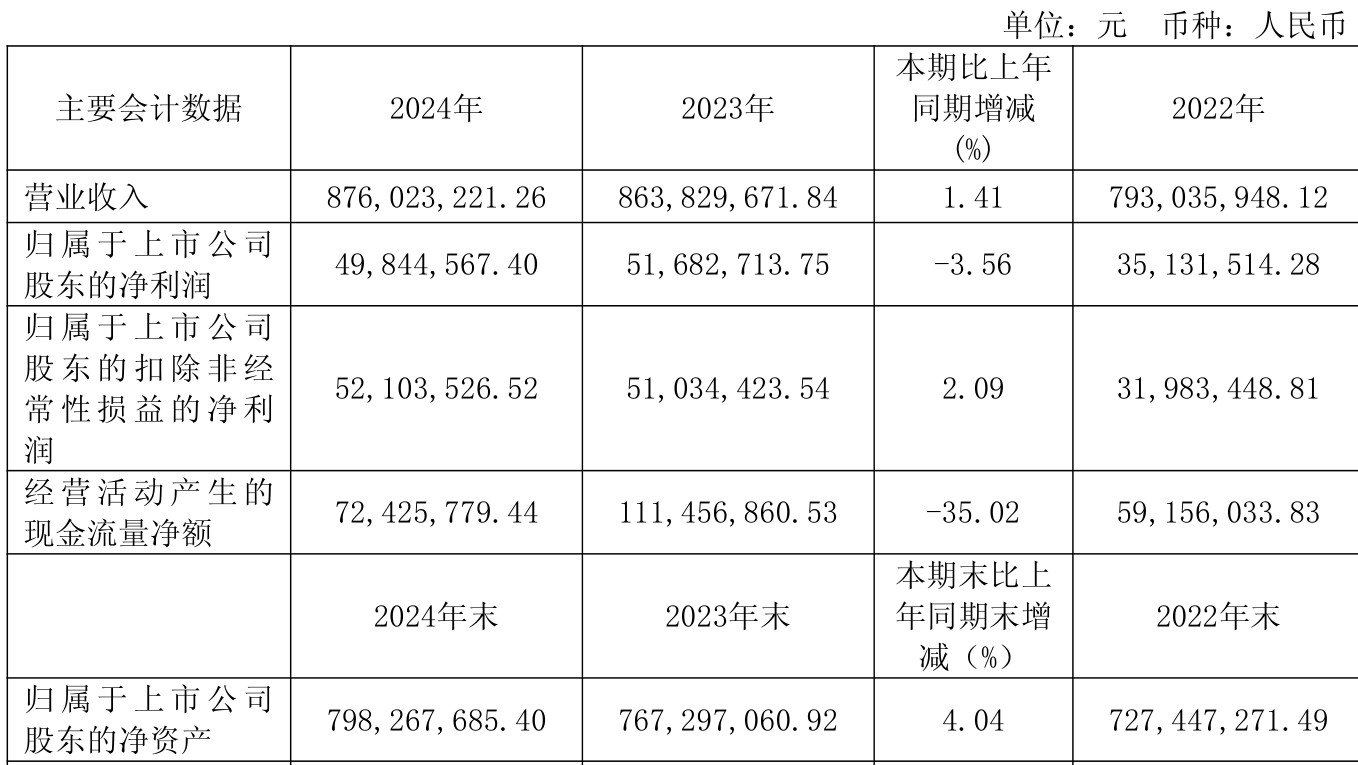 单位：元 币种：人民币

| 主要会计数据 | 2024年 | 2023年 | 本期比上年同期增减(%) | 2022年 |
|---|---|---|---|---|
| 营业收入 | 876,023,221.26 | 863,829,671.84 | 1.41 | 793,035,948.12 |
| 归属于上市公司股东的净利润 | 49,844,567.40 | 51,682,713.75 | -3.56 | 35,131,514.28 |
| 归属于上市公司股东的扣除非经常性损益的净利润 | 52,103,526.52 | 51,034,423.54 | 2.09 | 31,983,448.81 |
| 经营活动产生的现金流量净额 | 72,425,779.44 | 111,456,860.53 | -35.02 | 59,156,033.83 |
|  | 2024年末 | 2023年末 | 本期末比上年同期末增减（%） | 2022年末 |
| 归属于上市公司股东的净资产 | 798,267,685.40 | 767,297,060.92 | 4.04 | 727,447,271.49 |